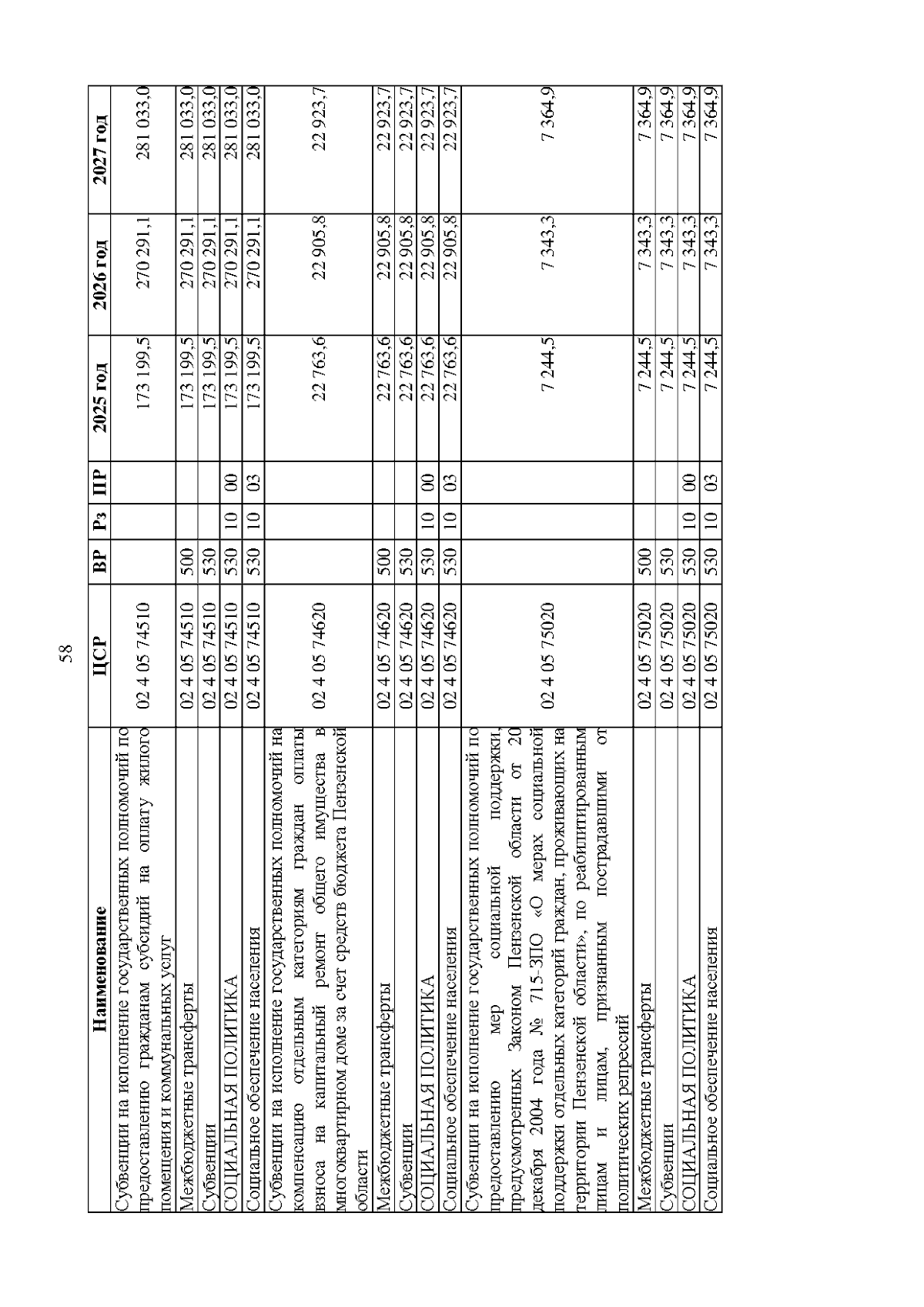 58

| Наименование | ЦСР | ВР | Рз | ПР | 2025 год | 2026 год | 2027 год |
|---|---|---|---|---|---|---|---|
| Субвенции на исполнение государственных полномочий по предоставлению гражданам субсидий на оплату жилого помещения и коммунальных услуг | 02 4 05 74510 | | | | 173 199,5 | 270 291,1 | 281 033,0 |
| Межбюджетные трансферты | 02 4 05 74510 | 500 | | | 173 199,5 | 270 291,1 | 281 033,0 |
| Субвенции | 02 4 05 74510 | 530 | | | 173 199,5 | 270 291,1 | 281 033,0 |
| СОЦИАЛЬНАЯ ПОЛИТИКА | 02 4 05 74510 | 530 | 10 | 00 | 173 199,5 | 270 291,1 | 281 033,0 |
| Социальное обеспечение населения | 02 4 05 74510 | 530 | 10 | 03 | 173 199,5 | 270 291,1 | 281 033,0 |
| Субвенции на исполнение государственных полномочий на компенсацию отдельным категориям граждан оплаты взноса на капитальный ремонт общего имущества в многоквартирном доме за счет средств бюджета Пензенской области | 02 4 05 74620 | | | | 22 763,6 | 22 905,8 | 22 923,7 |
| Межбюджетные трансферты | 02 4 05 74620 | 500 | | | 22 763,6 | 22 905,8 | 22 923,7 |
| Субвенции | 02 4 05 74620 | 530 | | | 22 763,6 | 22 905,8 | 22 923,7 |
| СОЦИАЛЬНАЯ ПОЛИТИКА | 02 4 05 74620 | 530 | 10 | 00 | 22 763,6 | 22 905,8 | 22 923,7 |
| Социальное обеспечение населения | 02 4 05 74620 | 530 | 10 | 03 | 22 763,6 | 22 905,8 | 22 923,7 |
| Субвенции на исполнение государственных полномочий по предоставлению мер социальной поддержки, предусмотренных Законом Пензенской области от 20 декабря 2004 года № 715-ЗПО «О мерах социальной поддержки отдельных категорий граждан, проживающих на территории Пензенской области», по реабилитированным лицам и лицам, признанным пострадавшими от политических репрессий | 02 4 05 75020 | | | | 7 244,5 | 7 343,3 | 7 364,9 |
| Межбюджетные трансферты | 02 4 05 75020 | 500 | | | 7 244,5 | 7 343,3 | 7 364,9 |
| Субвенции | 02 4 05 75020 | 530 | | | 7 244,5 | 7 343,3 | 7 364,9 |
| СОЦИАЛЬНАЯ ПОЛИТИКА | 02 4 05 75020 | 530 | 10 | 00 | 7 244,5 | 7 343,3 | 7 364,9 |
| Социальное обеспечение населения | 02 4 05 75020 | 530 | 10 | 03 | 7 244,5 | 7 343,3 | 7 364,9 |